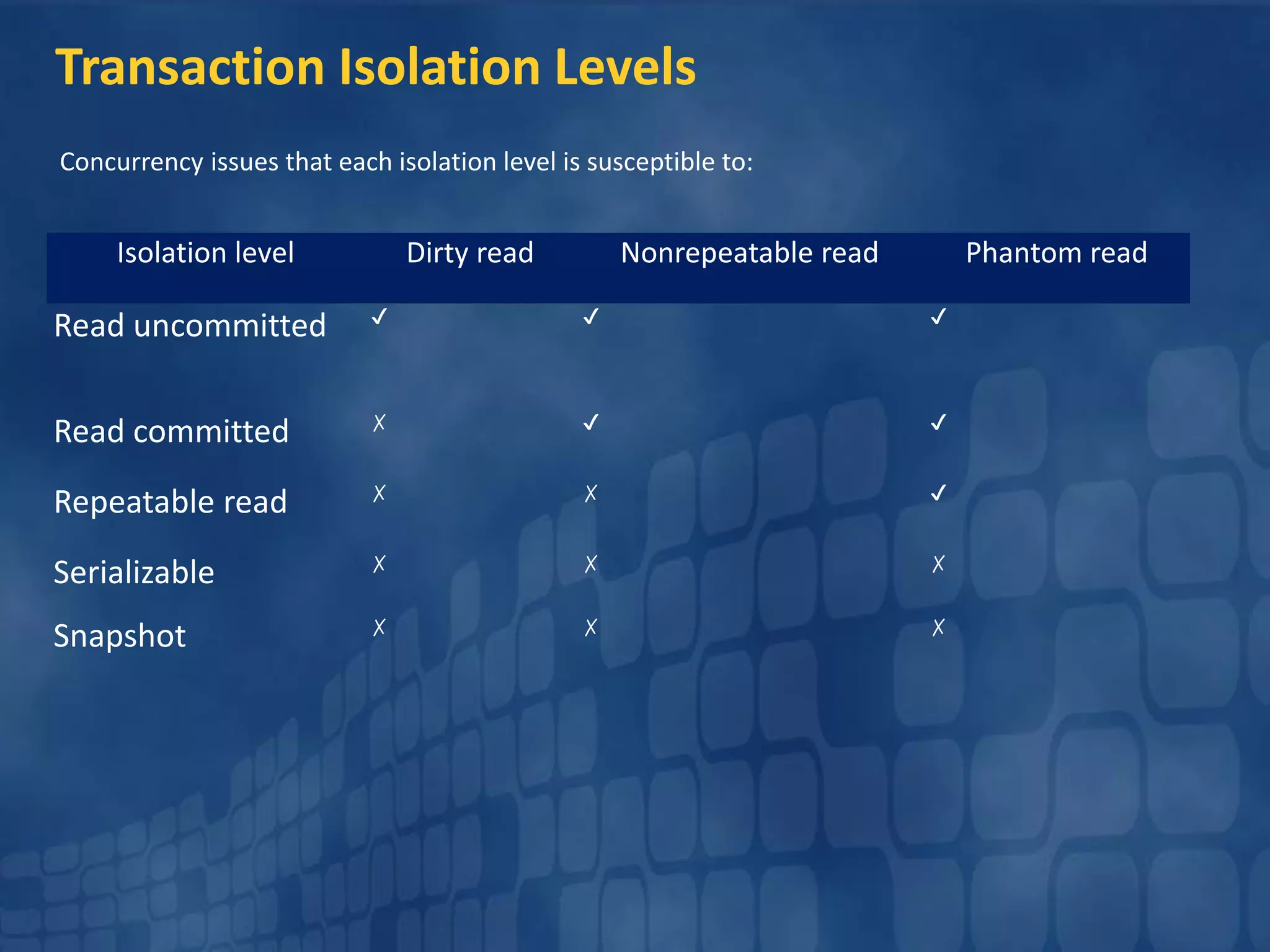 Transaction Isolation Levels

Concurrency issues that each isolation level is susceptible to:

| Isolation level | Dirty read | Nonrepeatable read | Phantom read |
|---|---|---|---|
| Read uncommitted | ✓ | ✓ | ✓ |
| Read committed | X | ✓ | ✓ |
| Repeatable read | X | X | ✓ |
| Serializable | X | X | X |
| Snapshot | X | X | X |